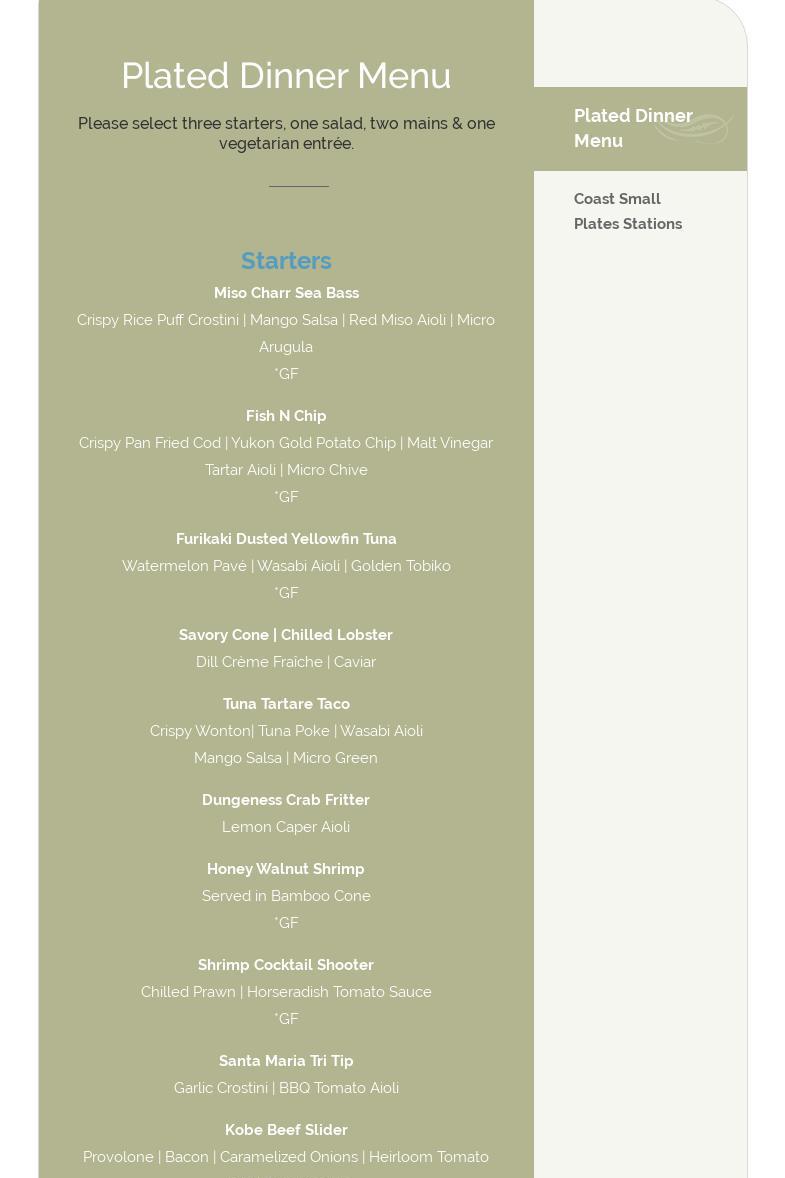 Plated Dinner Menu

Please select three starters, one salad, two mains & one vegetarian entrée.

Starters

Miso Charr Sea Bass
Crispy Rice Puff Crostini | Mango Salsa | Red Miso Aioli | Micro Arugula
*GF

Fish N Chip
Crispy Pan Fried Cod | Yukon Gold Potato Chip | Malt Vinegar Tartar Aioli | Micro Chive
*GF

Furikaki Dusted Yellowfin Tuna
Watermelon Pavé | Wasabi Aioli | Golden Tobiko
*GF

Savory Cone | Chilled Lobster
Dill Crème Fraîche | Caviar

Tuna Tartare Taco
Crispy Wonton| Tuna Poke | Wasabi Aioli
Mango Salsa | Micro Green

Dungeness Crab Fritter
Lemon Caper Aioli

Honey Walnut Shrimp
Served in Bamboo Cone
*GF

Shrimp Cocktail Shooter
Chilled Prawn | Horseradish Tomato Sauce
*GF

Santa Maria Tri Tip
Garlic Crostini | BBQ Tomato Aioli

Kobe Beef Slider
Provolone | Bacon | Caramelized Onions | Heirloom Tomato

Plated Dinner Menu

Coast Small Plates Stations